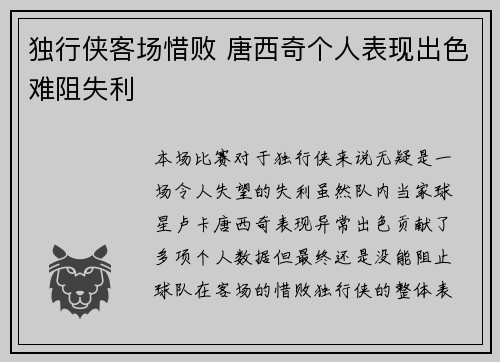 独行侠客场惜败 唐西奇个人表现出色难阻失利

本场比赛对于独行侠来说无疑是一场令人失望的失利虽然队内当家球星卢卡唐西奇表现异常出色贡献了多项个人数据但最终还是没能阻止球队在客场的惜败独行侠的整体表